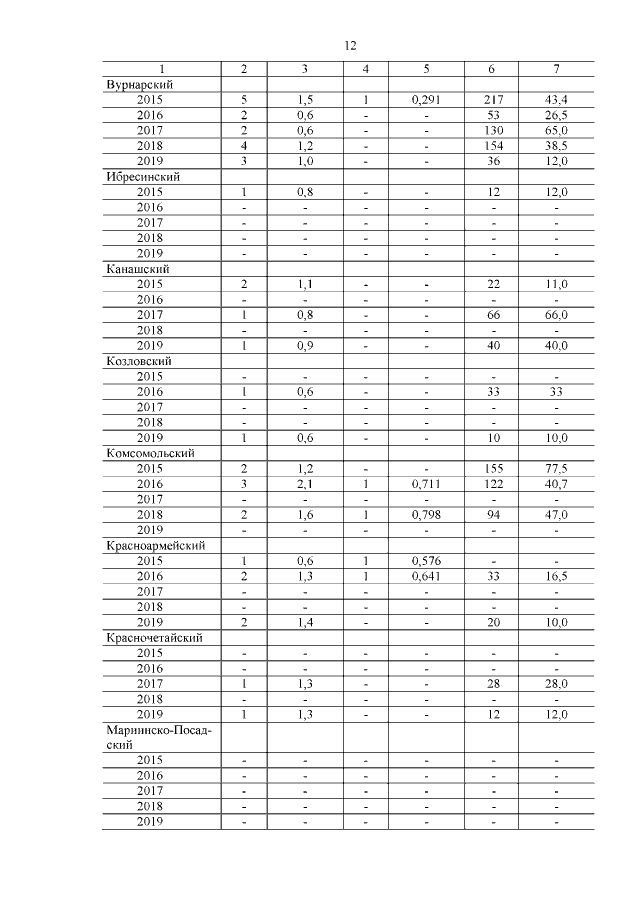 12

| 1 | 2 | 3 | 4 | 5 | 6 | 7 |
|---|---|---|---|---|---|---|
| Вурнарский | | | | | | |
| 2015 | 5 | 1,5 | 1 | 0,291 | 217 | 43,4 |
| 2016 | 2 | 0,6 | - | - | 53 | 26,5 |
| 2017 | 2 | 0,6 | - | - | 130 | 65,0 |
| 2018 | 4 | 1,2 | - | - | 154 | 38,5 |
| 2019 | 3 | 1,0 | - | - | 36 | 12,0 |
| Ибресинский | | | | | | |
| 2015 | 1 | 0,8 | - | - | 12 | 12,0 |
| 2016 | - | - | - | - | - | - |
| 2017 | - | - | - | - | - | - |
| 2018 | - | - | - | - | - | - |
| 2019 | - | - | - | - | - | - |
| Канашский | | | | | | |
| 2015 | 2 | 1,1 | - | - | 22 | 11,0 |
| 2016 | - | - | - | - | - | - |
| 2017 | 1 | 0,8 | - | - | 66 | 66,0 |
| 2018 | - | - | - | - | - | - |
| 2019 | 1 | 0,9 | - | - | 40 | 40,0 |
| Козловский | | | | | | |
| 2015 | - | - | - | - | - | - |
| 2016 | 1 | 0,6 | - | - | 33 | 33 |
| 2017 | - | - | - | - | - | - |
| 2018 | - | - | - | - | - | - |
| 2019 | 1 | 0,6 | - | - | 10 | 10,0 |
| Комсомольский | | | | | | |
| 2015 | 2 | 1,2 | - | - | 155 | 77,5 |
| 2016 | 3 | 2,1 | 1 | 0,711 | 122 | 40,7 |
| 2017 | - | - | - | - | - | - |
| 2018 | 2 | 1,6 | 1 | 0,798 | 94 | 47,0 |
| 2019 | - | - | - | - | - | - |
| Красноармейский | | | | | | |
| 2015 | 1 | 0,6 | 1 | 0,576 | - | - |
| 2016 | 2 | 1,3 | 1 | 0,641 | 33 | 16,5 |
| 2017 | - | - | - | - | - | - |
| 2018 | - | - | - | - | - | - |
| 2019 | 2 | 1,4 | - | - | 20 | 10,0 |
| Красночетайский | | | | | | |
| 2015 | - | - | - | - | - | - |
| 2016 | - | - | - | - | - | - |
| 2017 | 1 | 1,3 | - | - | 28 | 28,0 |
| 2018 | - | - | - | - | - | - |
| 2019 | 1 | 1,3 | - | - | 12 | 12,0 |
| Мариинско-Посадский | | | | | | |
| 2015 | - | - | - | - | - | - |
| 2016 | - | - | - | - | - | - |
| 2017 | - | - | - | - | - | - |
| 2018 | - | - | - | - | - | - |
| 2019 | - | - | - | - | - | - |